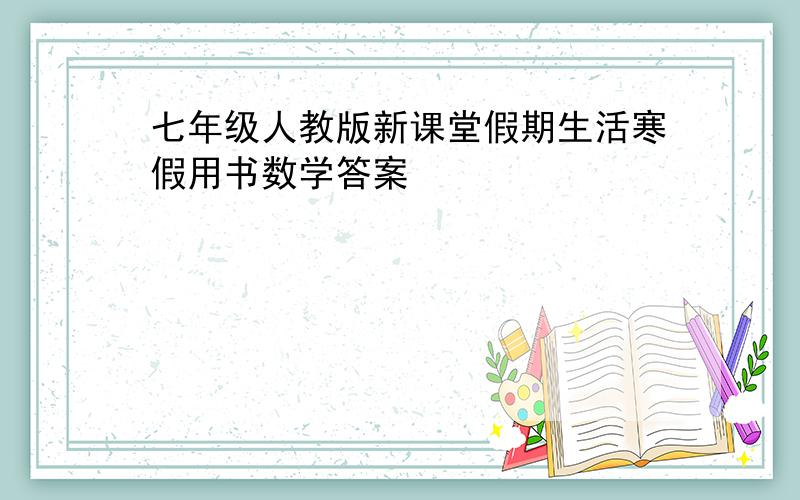 七年级人教版新课堂假期生活寒假用书数学答案